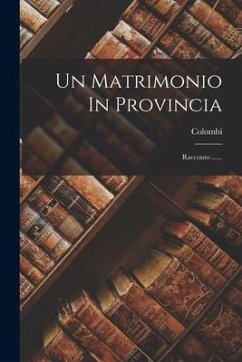 Un Matrimonio In Provincia

Colombi

Racconto ......